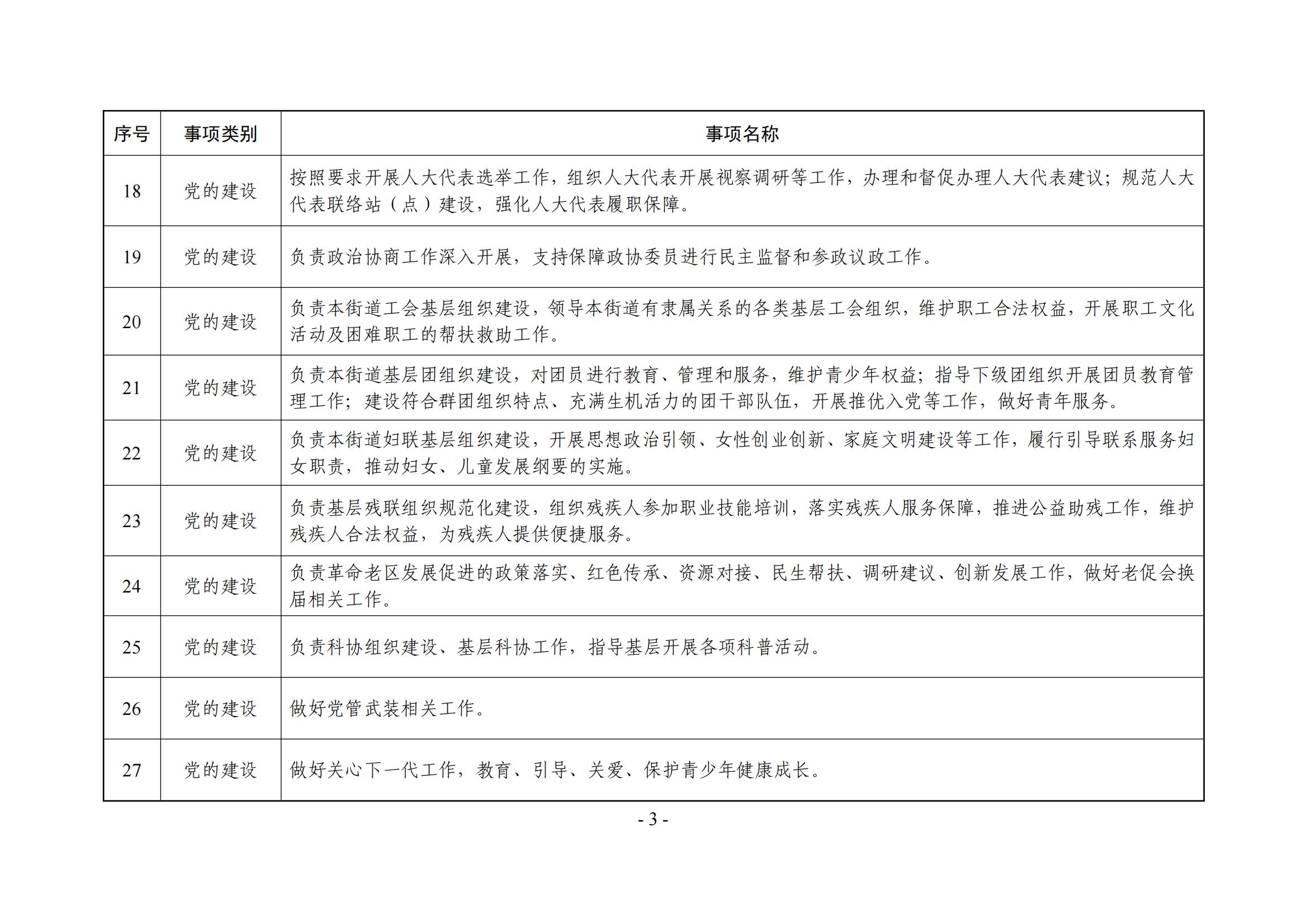 | 序号 | 事项类别 | 事项名称 |
|---|---|---|
| 18 | 党的建设 | 按照要求开展人大代表选举工作，组织人大代表开展视察调研等工作，办理和督促办理人大代表建议；规范人大代表联络站（点）建设，强化人大代表履职保障。 |
| 19 | 党的建设 | 负责政治协商工作深入开展，支持保障政协委员进行民主监督和参政议政工作。 |
| 20 | 党的建设 | 负责本街道工会基层组织建设，领导本街道有隶属关系的各类基层工会组织，维护职工合法权益，开展职工文化活动及困难职工的帮扶救助工作。 |
| 21 | 党的建设 | 负责本街道基层团组织建设，对团员进行教育、管理和服务，维护青少年权益；指导下级团组织开展团员教育管理工作；建设符合群团组织特点、充满生机活力的团干部队伍，开展推优入党等工作，做好青年服务。 |
| 22 | 党的建设 | 负责本街道妇联基层组织建设，开展思想政治引领、女性创业创新、家庭文明建设等工作，履行引导联系服务妇女职责，推动妇女、儿童发展纲要的实施。 |
| 23 | 党的建设 | 负责基层残联组织规范化建设，组织残疾人参加职业技能培训，落实残疾人服务保障，推进公益助残工作，维护残疾人合法权益，为残疾人提供便捷服务。 |
| 24 | 党的建设 | 负责革命老区发展促进的政策落实、红色传承、资源对接、民生帮扶、调研建议、创新发展工作，做好老促会换届相关工作。 |
| 25 | 党的建设 | 负责科协组织建设、基层科协工作，指导基层开展各项科普活动。 |
| 26 | 党的建设 | 做好党管武装相关工作。 |
| 27 | 党的建设 | 做好关心下一代工作，教育、引导、关爱、保护青少年健康成长。 |

- 3 -